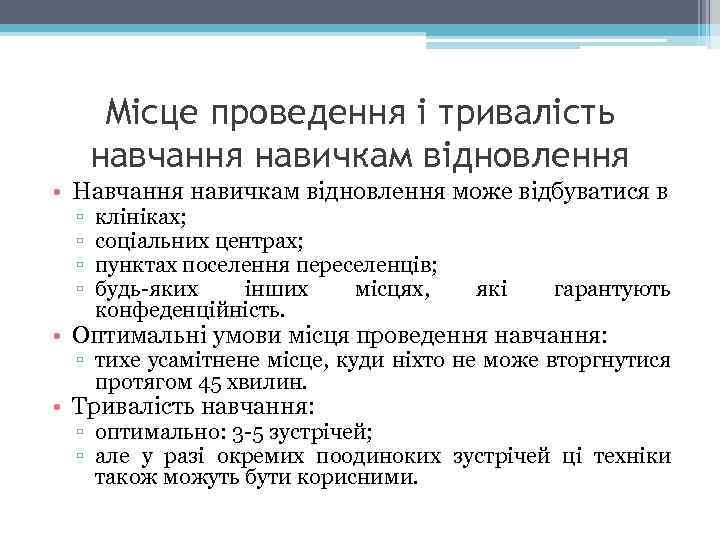 Місце проведення і тривалість навчання навичкам відновлення

• Навчання навичкам відновлення може відбуватися в
▫ клініках;
▫ соціальних центрах;
▫ пунктах поселення переселенців;
▫ будь-яких інших місцях, які гарантують конфеденційність.
• Оптимальні умови місця проведення навчання:
▫ тихе усамітнене місце, куди ніхто не може вторгнутися протягом 45 хвилин.
• Тривалість навчання:
▫ оптимально: 3-5 зустрічей;
▫ але у разі окремих поодиноких зустрічей ці техніки також можуть бути корисними.